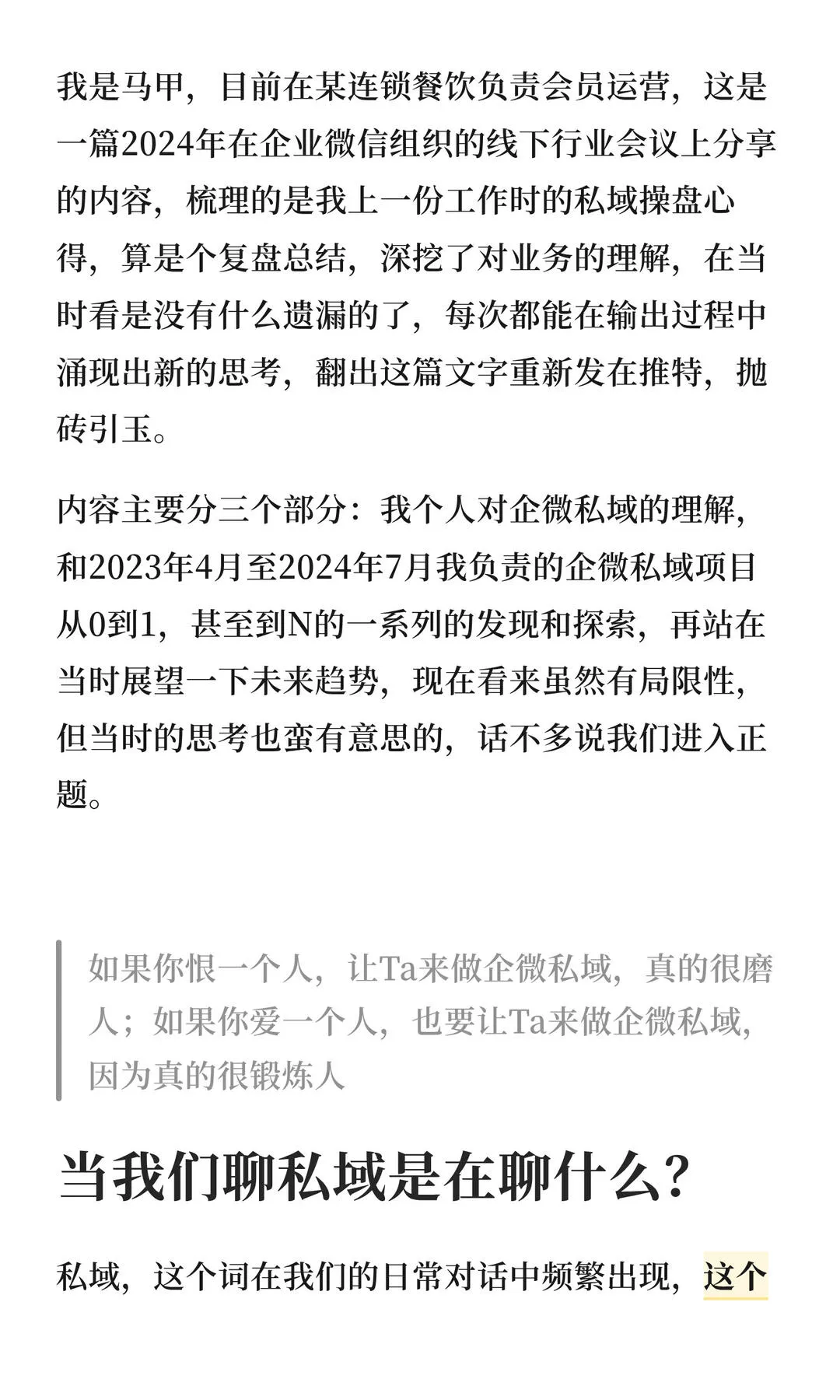 我是马甲，目前在某连锁餐饮负责会员运营，这是一篇2024年在企业微信组织的线下行业会议上分享的内容，梳理的是我上一份工作时的私域操盘心得，算是个复盘总结，深挖了对业务的理解，在当时看是没有什么遗漏的了，每次都能在输出过程中涌现出新的思考，翻出这篇文字重新发在推特，抛砖引玉。

内容主要分三个部分：我个人对企微私域的理解，和2023年4月至2024年7月我负责的企微私域项目从0到1，甚至到N的一系列的发现和探索，再站在当时展望一下未来趋势，现在看来虽然有局限性，但当时的思考也蛮有意思的，话不多说我们进入正题。

如果你恨一个人，让Ta来做企微私域，真的很磨人；如果你爱一个人，也要让Ta来做企微私域，因为真的很锻炼人

当我们聊私域是在聊什么？

私域，这个词在我们的日常对话中频繁出现，这个